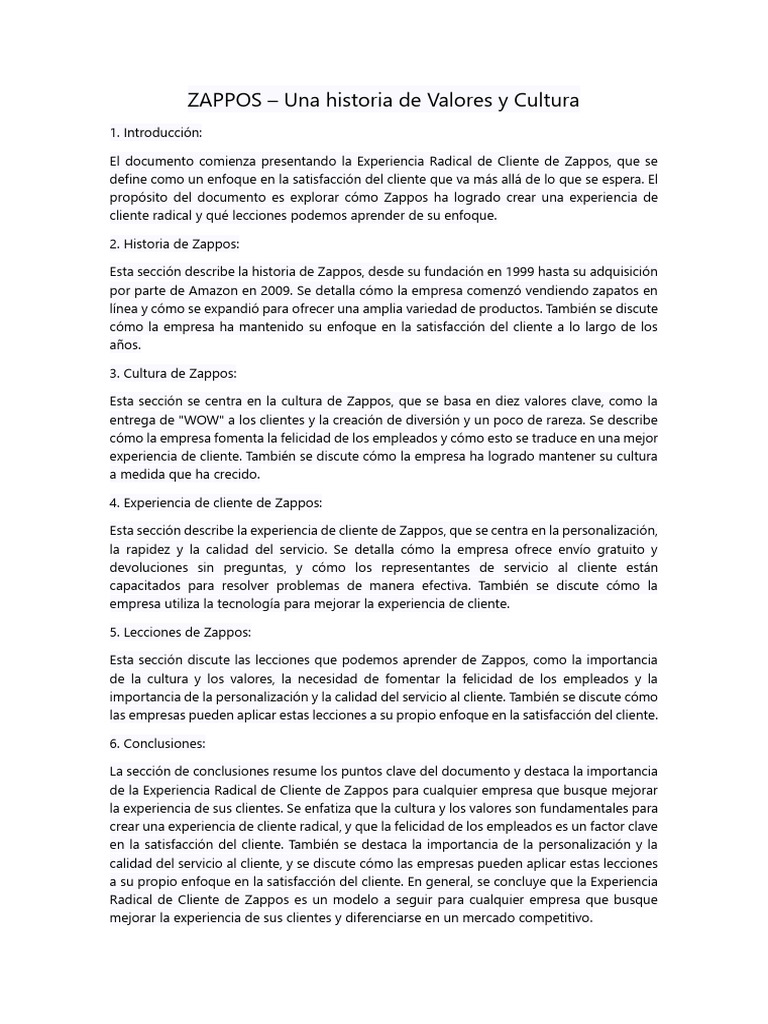 ZAPPOS – Una historia de Valores y Cultura

1. Introducción:

El documento comienza presentando la Experiencia Radical de Cliente de Zappos, que se define como un enfoque en la satisfacción del cliente que va más allá de lo que se espera. El propósito del documento es explorar cómo Zappos ha logrado crear una experiencia de cliente radical y qué lecciones podemos aprender de su enfoque.

2. Historia de Zappos:

Esta sección describe la historia de Zappos, desde su fundación en 1999 hasta su adquisición por parte de Amazon en 2009. Se detalla cómo la empresa comenzó vendiendo zapatos en línea y cómo se expandió para ofrecer una amplia variedad de productos. También se discute cómo la empresa ha mantenido su enfoque en la satisfacción del cliente a lo largo de los años.

3. Cultura de Zappos:

Esta sección se centra en la cultura de Zappos, que se basa en diez valores clave, como la entrega de "WOW" a los clientes y la creación de diversión y un poco de rareza. Se describe cómo la empresa fomenta la felicidad de los empleados y cómo esto se traduce en una mejor experiencia de cliente. También se discute cómo la empresa ha logrado mantener su cultura a medida que ha crecido.

4. Experiencia de cliente de Zappos:

Esta sección describe la experiencia de cliente de Zappos, que se centra en la personalización, la rapidez y la calidad del servicio. Se detalla cómo la empresa ofrece envío gratuito y devoluciones sin preguntas, y cómo los representantes de servicio al cliente están capacitados para resolver problemas de manera efectiva. También se discute cómo la empresa utiliza la tecnología para mejorar la experiencia de cliente.

5. Lecciones de Zappos:

Esta sección discute las lecciones que podemos aprender de Zappos, como la importancia de la cultura y los valores, la necesidad de fomentar la felicidad de los empleados y la importancia de la personalización y la calidad del servicio al cliente. También se discute cómo las empresas pueden aplicar estas lecciones a su propio enfoque en la satisfacción del cliente.

6. Conclusiones:

La sección de conclusiones resume los puntos clave del documento y destaca la importancia de la Experiencia Radical de Cliente de Zappos para cualquier empresa que busque mejorar la experiencia de sus clientes. Se enfatiza que la cultura y los valores son fundamentales para crear una experiencia de cliente radical, y que la felicidad de los empleados es un factor clave en la satisfacción del cliente. También se destaca la importancia de la personalización y la calidad del servicio al cliente, y se discute cómo las empresas pueden aplicar estas lecciones a su propio enfoque en la satisfacción del cliente. En general, se concluye que la Experiencia Radical de Cliente de Zappos es un modelo a seguir para cualquier empresa que busque mejorar la experiencia de sus clientes y diferenciarse en un mercado competitivo.